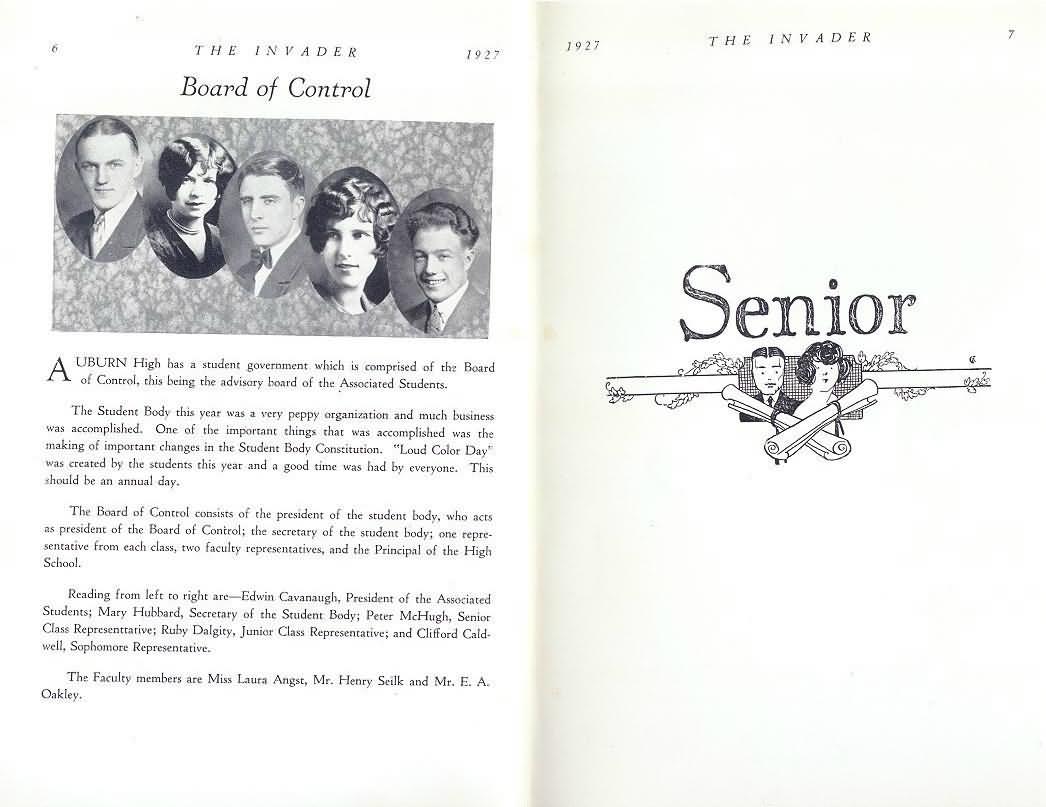 6 THE INVADER 1927

Board of Control

AUBURN High has a student government which is comprised of the Board of Control, this being the advisory board of the Associated Students.

The Student Body this year was a very peppy organization and much business was accomplished. One of the important things that was accomplished was the making of important changes in the Student Body Constitution. "Loud Color Day" was created by the students this year and a good time was had by everyone. This should be an annual day.

The Board of Control consists of the president of the student body, who acts as president of the Board of Control; the secretary of the student body; one representative from each class, two faculty representatives, and the Principal of the High School.

Reading from left to right are—Edwin Cavanaugh, President of the Associated Students; Mary Hubbard, Secretary of the Student Body; Peter McHugh, Senior Class Representtative; Ruby Dalgity, Junior Class Representative; and Clifford Caldwell, Sophomore Representative.

The Faculty members are Miss Laura Angst, Mr. Henry Seilk and Mr. E. A. Oakley.

1927 THE INVADER 7

Senior